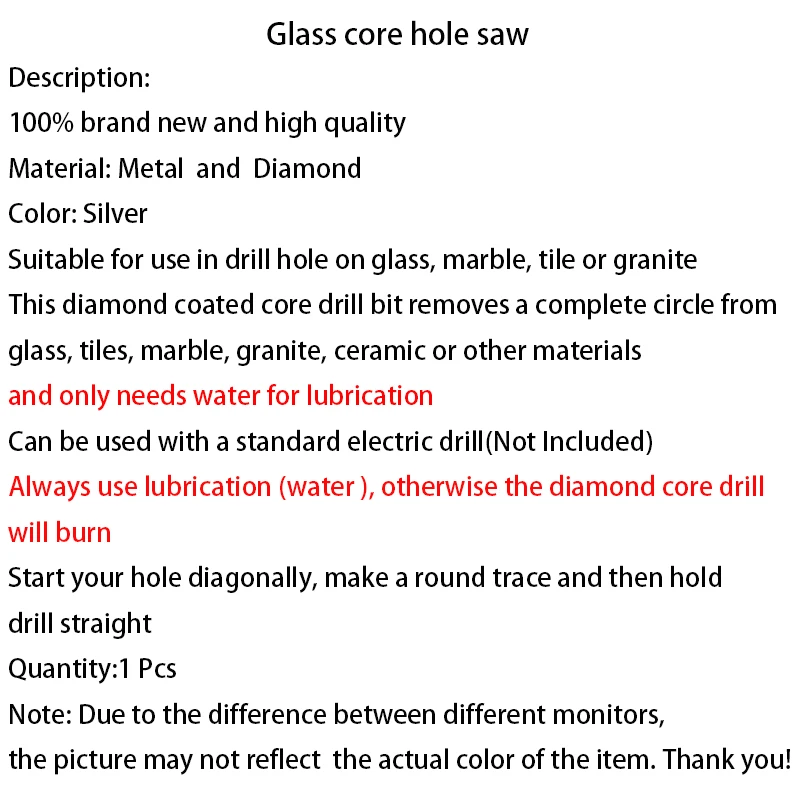 Glass core hole saw

Description:
100% brand new and high quality
Material: Metal and Diamond
Color: Silver
Suitable for use in drill hole on glass, marble, tile or granite
This diamond coated core drill bit removes a complete circle from glass, tiles, marble, granite, ceramic or other materials
and only needs water for lubrication
Can be used with a standard electric drill(Not Included)
Always use lubrication (water ), otherwise the diamond core drill will burn
Start your hole diagonally, make a round trace and then hold drill straight
Quantity:1 Pcs
Note: Due to the difference between different monitors, the picture may not reflect the actual color of the item. Thank you!